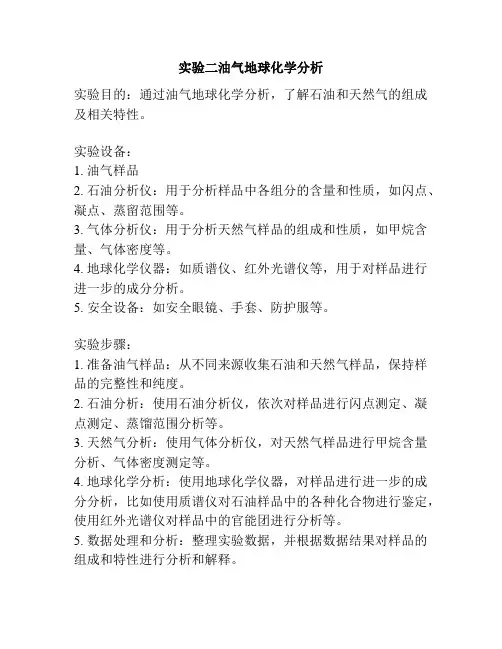 实验二油气地球化学分析

实验目的：通过油气地球化学分析，了解石油和天然气的组成及相关特性。

实验设备：
1. 油气样品
2. 石油分析仪：用于分析样品中各组分的含量和性质，如闪点、凝点、蒸留范围等。
3. 气体分析仪：用于分析天然气样品的组成和性质，如甲烷含量、气体密度等。
4. 地球化学仪器：如质谱仪、红外光谱仪等，用于对样品进行进一步的成分分析。
5. 安全设备：如安全眼镜、手套、防护服等。

实验步骤：
1. 准备油气样品：从不同来源收集石油和天然气样品，保持样品的完整性和纯度。
2. 石油分析：使用石油分析仪，依次对样品进行闪点测定、凝点测定、蒸馏范围分析等。
3. 天然气分析：使用气体分析仪，对天然气样品进行甲烷含量分析、气体密度测定等。
4. 地球化学分析：使用地球化学仪器，对样品进行进一步的成分分析，比如使用质谱仪对石油样品中的各种化合物进行鉴定，使用红外光谱仪对样品中的官能团进行分析等。
5. 数据处理和分析：整理实验数据，并根据数据结果对样品的组成和特性进行分析和解释。